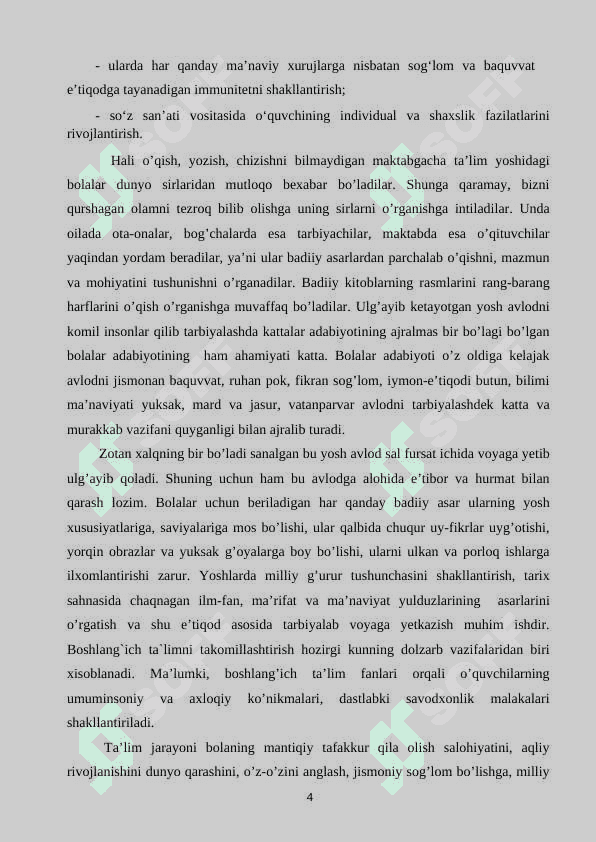 - ularda har qanday ma’naviy xurujlarga nisbatan sog‘lom va baquvvat e’tiqodga tayanadigan immunitetni shakllantirish;

- so‘z san’ati vositasida o‘quvchining individual va shaxslik fazilatlarini rivojlantirish.

Hali o’qish, yozish, chizishni bilmaydigan maktabgacha ta’lim yoshidagi bolalar dunyo sirlaridan mutloqo bexabar bo’ladilar. Shunga qaramay, bizni qurshagan olamni tezroq bilib olishga uning sirlarni o’rganishga intiladilar. Unda oilada ota-onalar, bog’chalarda esa tarbiyachilar, maktabda esa o’qituvchilar yaqindan yordam beradilar, ya’ni ular badiiy asarlardan parchalab o’qishni, mazmun va mohiyatini tushunishni o’rganadilar. Badiiy kitoblarning rasmlarini rang-barang harflarini o’qish o’rganishga muvaffaq bo’ladilar. Ulg’ayib ketayotgan yosh avlodni komil insonlar qilib tarbiyalashda kattalar adabiyotining ajralmas bir bo’lagi bo’lgan bolalar adabiyotining ham ahamiyati katta. Bolalar adabiyoti o’z oldiga kelajak avlodni jismonan baquvvat, ruhan pok, fikran sog’lom, iymon-e’tiqodi butun, bilimi ma’naviyati yuksak, mard va jasur, vatanparvar avlodni tarbiyalashdek katta va murakkab vazifani quyganligi bilan ajralib turadi.

Zotan xalqning bir bo’ladi sanalgan bu yosh avlod sal fursat ichida voyaga yetib ulg’ayib qoladi. Shuning uchun ham bu avlodga alohida e’tibor va hurmat bilan qarash lozim. Bolalar uchun beriladigan har qanday badiiy asar ularning yosh xususiyatlariga, saviyalariga mos bo’lishi, ular qalbida chuqur uy-fikrlar uyg’otishi, yorqin obrazlar va yuksak g’oyalarga boy bo’lishi, ularni ulkan va porloq ishlarga ilxomlantirishi zarur. Yoshlarda milliy g’urur tushunchasini shakllantirish, tarix sahnasida chaqnagan ilm-fan, ma’rifat va ma’naviyat yulduzlarining asarlarini o’rgatish va shu e’tiqod asosida tarbiyalab voyaga yetkazish muhim ishdir. Boshlang`ich ta`limni takomillashtirish hozirgi kunning dolzarb vazifalaridan biri xisoblanadi. Ma’lumki, boshlang’ich ta’lim fanlari orqali o’quvchilarning umuminsoniy va axloqiy ko’nikmalari, dastlabki savodxonlik malakalari shakllantiriladi.

Ta’lim jarayoni bolaning mantiqiy tafakkur qila olish salohiyatini, aqliy rivojlanishini dunyo qarashini, o’z-o’zini anglash, jismoniy sog’lom bo’lishga, milliy

4